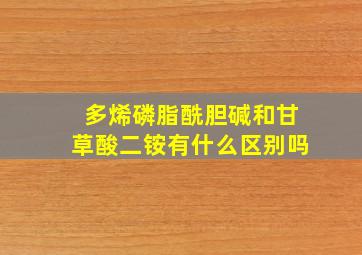 多烯磷脂酰胆碱和甘草酸二铵有什么区别吗